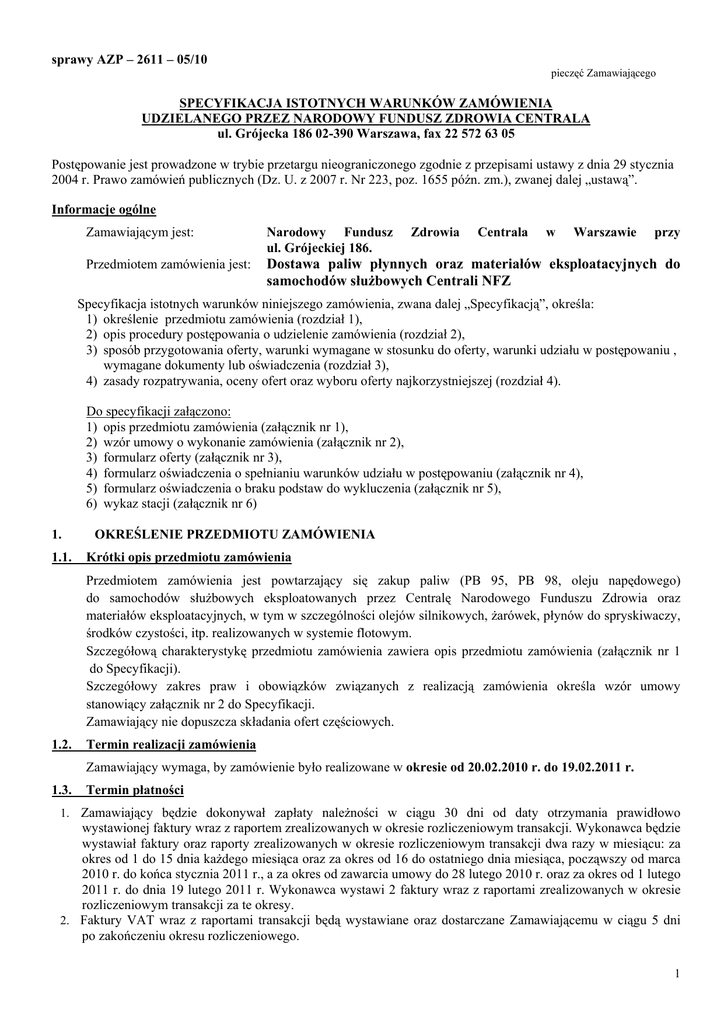 sprawy AZP – 2611 – 05/10

pieczęć Zamawiającego

SPECYFIKACJA ISTOTNYCH WARUNKÓW ZAMÓWIENIA
UDZIELANEGO PRZEZ NARODOWY FUNDUSZ ZDROWIA CENTRALA
ul. Grójecka 186 02-390 Warszawa, fax 22 572 63 05

Postępowanie jest prowadzone w trybie przetargu nieograniczonego zgodnie z przepisami ustawy z dnia 29 stycznia 2004 r. Prawo zamówień publicznych (Dz. U. z 2007 r. Nr 223, poz. 1655 późn. zm.), zwanej dalej „ustawą”.

Informacje ogólne

Zamawiającym jest: Narodowy Fundusz Zdrowia Centrala w Warszawie przy ul. Grójeckiej 186.
Przedmiotem zamówienia jest: Dostawa paliw płynnych oraz materiałów eksploatacyjnych do samochodów służbowych Centrali NFZ

Specyfikacja istotnych warunków niniejszego zamówienia, zwana dalej „Specyfikacją”, określa:
1) określenie przedmiotu zamówienia (rozdział 1),
2) opis procedury postępowania o udzielenie zamówienia (rozdział 2),
3) sposób przygotowania oferty, warunki wymagane w stosunku do oferty, warunki udziału w postępowaniu , wymagane dokumenty lub oświadczenia (rozdział 3),
4) zasady rozpatrywania, oceny ofert oraz wyboru oferty najkorzystniejszej (rozdział 4).

Do specyfikacji załączono:
1) opis przedmiotu zamówienia (załącznik nr 1),
2) wzór umowy o wykonanie zamówienia (załącznik nr 2),
3) formularz oferty (załącznik nr 3),
4) formularz oświadczenia o spełnianiu warunków udziału w postępowaniu (załącznik nr 4),
5) formularz oświadczenia o braku podstaw do wykluczenia (załącznik nr 5),
6) wykaz stacji (załącznik nr 6)

1. OKREŚLENIE PRZEDMIOTU ZAMÓWIENIA

1.1. Krótki opis przedmiotu zamówienia

Przedmiotem zamówienia jest powtarzający się zakup paliw (PB 95, PB 98, oleju napędowego) do samochodów służbowych eksploatowanych przez Centralę Narodowego Funduszu Zdrowia oraz materiałów eksploatacyjnych, w tym w szczególności olejów silnikowych, żarówek, płynów do spryskiwaczy, środków czystości, itp. realizowanych w systemie flotowym.
Szczegółową charakterystykę przedmiotu zamówienia zawiera opis przedmiotu zamówienia (załącznik nr 1 do Specyfikacji).
Szczegółowy zakres praw i obowiązków związanych z realizacją zamówienia określa wzór umowy stanowiący załącznik nr 2 do Specyfikacji.
Zamawiający nie dopuszcza składania ofert częściowych.

1.2. Termin realizacji zamówienia

Zamawiający wymaga, by zamówienie było realizowane w okresie od 20.02.2010 r. do 19.02.2011 r.

1.3. Termin płatności

1. Zamawiający będzie dokonywał zapłaty należności w ciągu 30 dni od daty otrzymania prawidłowo wystawionej faktury wraz z raportem zrealizowanych w okresie rozliczeniowym transakcji. Wykonawca będzie wystawiał faktury oraz raporty zrealizowanych w okresie rozliczeniowym transakcji dwa razy w miesiącu: za okres od 1 do 15 dnia każdego miesiąca oraz za okres od 16 do ostatniego dnia miesiąca, począwszy od marca 2010 r. do końca stycznia 2011 r., a za okres od zawarcia umowy do 28 lutego 2010 r. oraz za okres od 1 lutego 2011 r. do dnia 19 lutego 2011 r. Wykonawca wystawi 2 faktury wraz z raportami zrealizowanych w okresie rozliczeniowym transakcji za te okresy.
2. Faktury VAT wraz z raportami transakcji będą wystawiane oraz dostarczane Zamawiającemu w ciągu 5 dni po zakończeniu okresu rozliczeniowego.

1